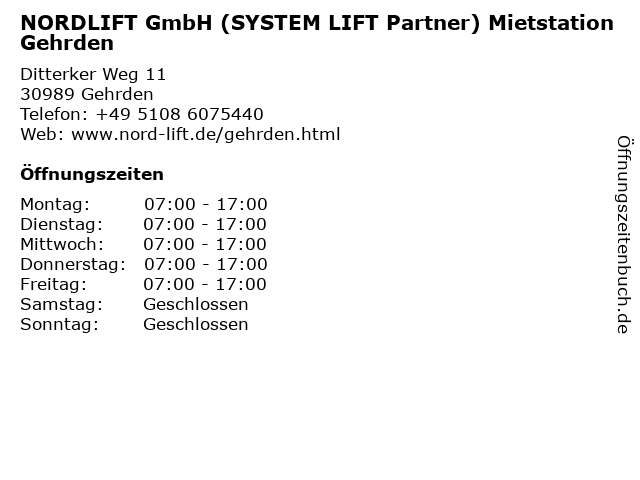 NORDLIFT GmbH (SYSTEM LIFT Partner) Mietstation Gehrden

Ditterker Weg 11
30989 Gehrden
Telefon: +49 5108 6075440
Web: www.nord-lift.de/gehrden.html

Öffnungszeiten

Montag: 07:00 - 17:00
Dienstag: 07:00 - 17:00
Mittwoch: 07:00 - 17:00
Donnerstag: 07:00 - 17:00
Freitag: 07:00 - 17:00
Samstag: Geschlossen
Sonntag: Geschlossen

Öffnungszeitenbuch.de